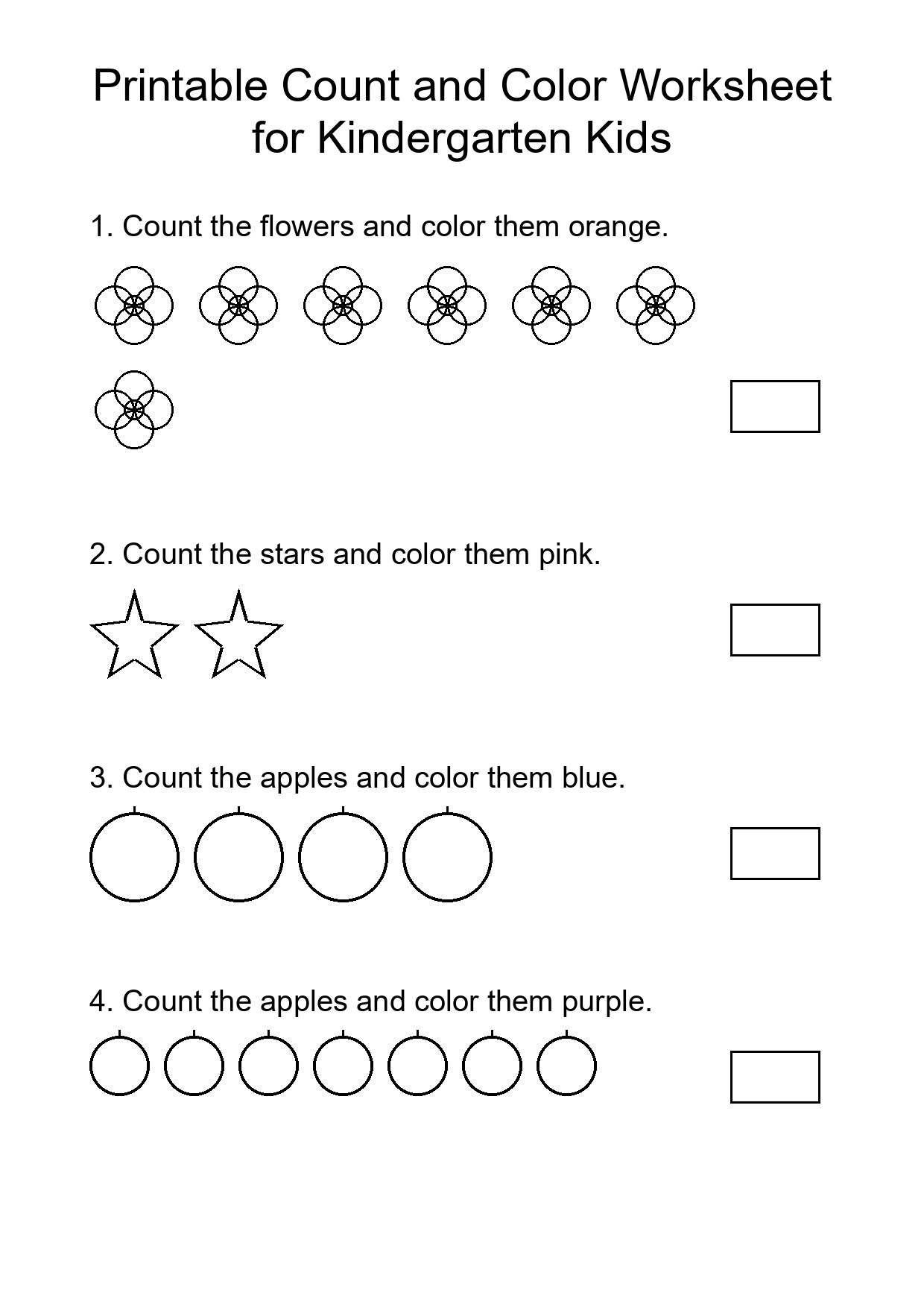 Printable Count and Color Worksheet for Kindergarten Kids

1. Count the flowers and color them orange.

2. Count the stars and color them pink.

3. Count the apples and color them blue.

4. Count the apples and color them purple.